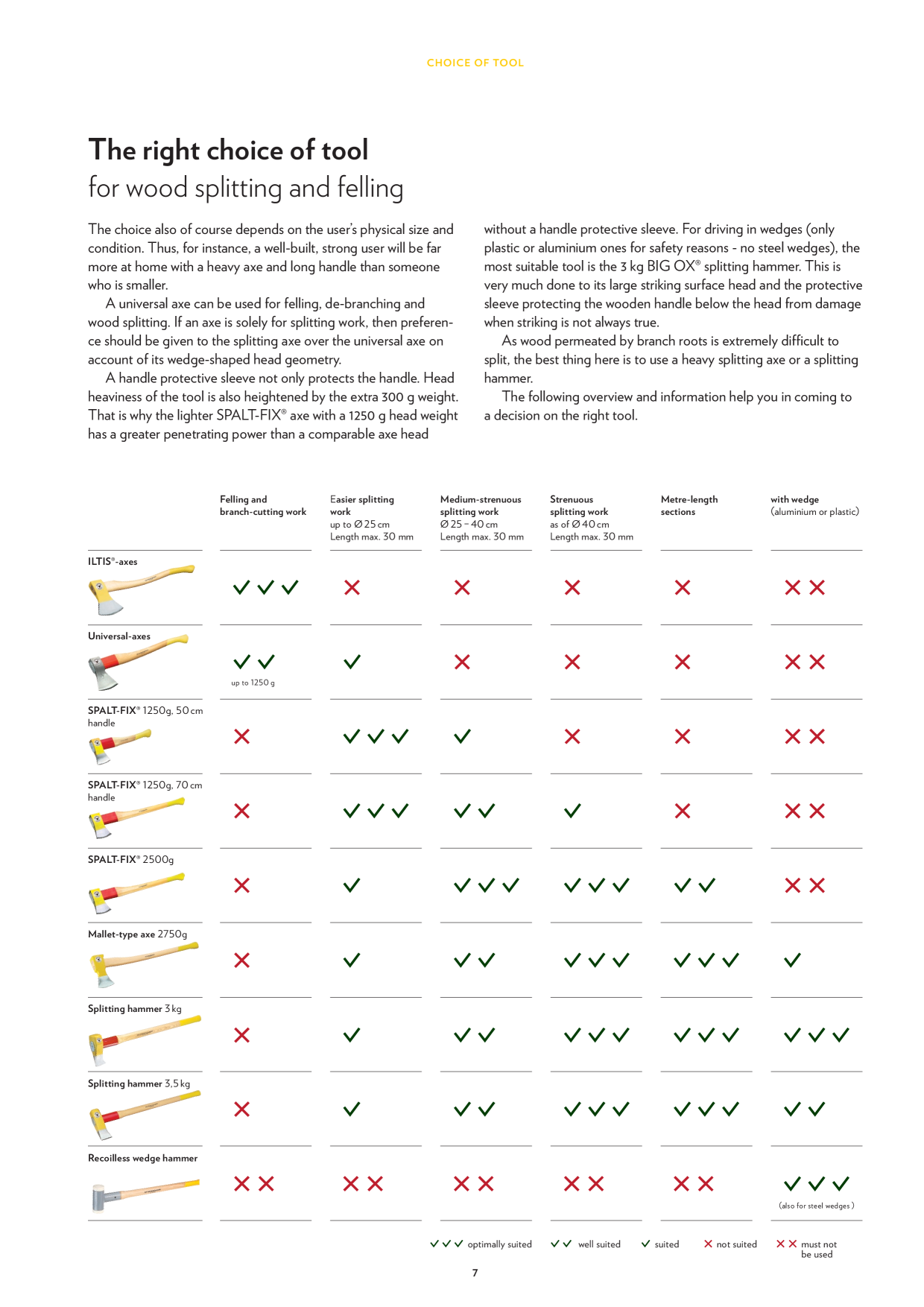 CHOICE OF TOOL

The right choice of tool
for wood splitting and felling

The choice also of course depends on the user's physical size and condition. Thus, for instance, a well-built, strong user will be far more at home with a heavy axe and long handle than someone who is smaller.

A universal axe can be used for felling, de-branching and wood splitting. If an axe is solely for splitting work, then preference should be given to the splitting axe over the universal axe on account of its wedge-shaped head geometry.

A handle protective sleeve not only protects the handle. Head heaviness of the tool is also heightened by the extra 300 g weight. That is why the lighter SPALT-FIX® axe with a 1250 g head weight has a greater penetrating power than a comparable axe head without a handle protective sleeve. For driving in wedges (only plastic or aluminium ones for safety reasons - no steel wedges), the most suitable tool is the 3 kg BIG OX® splitting hammer. This is very much done to its large striking surface head and the protective sleeve protecting the wooden handle below the head from damage when striking is not always true.

As wood permeated by branch roots is extremely difficult to split, the best thing here is to use a heavy splitting axe or a splitting hammer.

The following overview and information help you in coming to a decision on the right tool.

| | Felling and branch-cutting work | Easier splitting work up to Ø 25 cm Length max. 30 mm | Medium-strenuous splitting work Ø 25 – 40 cm Length max. 30 mm | Strenuous splitting work as of Ø 40 cm Length max. 30 mm | Metre-length sections | with wedge (aluminium or plastic) |
|---|---|---|---|---|---|---|
| ILTIS®-axes | ✓✓✓ | ✗ | ✗ | ✗ | ✗ | ✗✗ |
| Universal-axes | ✓✓ up to 1250 g | ✓ | ✗ | ✗ | ✗ | ✗✗ |
| SPALT-FIX® 1250g, 50 cm handle | ✗ | ✓✓✓ | ✓ | ✗ | ✗ | ✗✗ |
| SPALT-FIX® 1250g, 70 cm handle | ✗ | ✓✓✓ | ✓✓ | ✓ | ✗ | ✗✗ |
| SPALT-FIX® 2500g | ✗ | ✓ | ✓✓✓ | ✓✓✓ | ✓✓ | ✗✗ |
| Mallet-type axe 2750g | ✗ | ✓ | ✓✓ | ✓✓✓ | ✓✓✓ | ✓ |
| Splitting hammer 3 kg | ✗ | ✓ | ✓✓ | ✓✓✓ | ✓✓✓ | ✓✓✓ |
| Splitting hammer 3,5 kg | ✗ | ✓ | ✓✓ | ✓✓✓ | ✓✓✓ | ✓✓ |
| Recoilless wedge hammer | ✗✗ | ✗✗ | ✗✗ | ✗✗ | ✗✗ | ✓✓✓ (also for steel wedges) |

✓✓✓ optimally suited ✓✓ well suited ✓ suited ✗ not suited ✗✗ must not be used

7